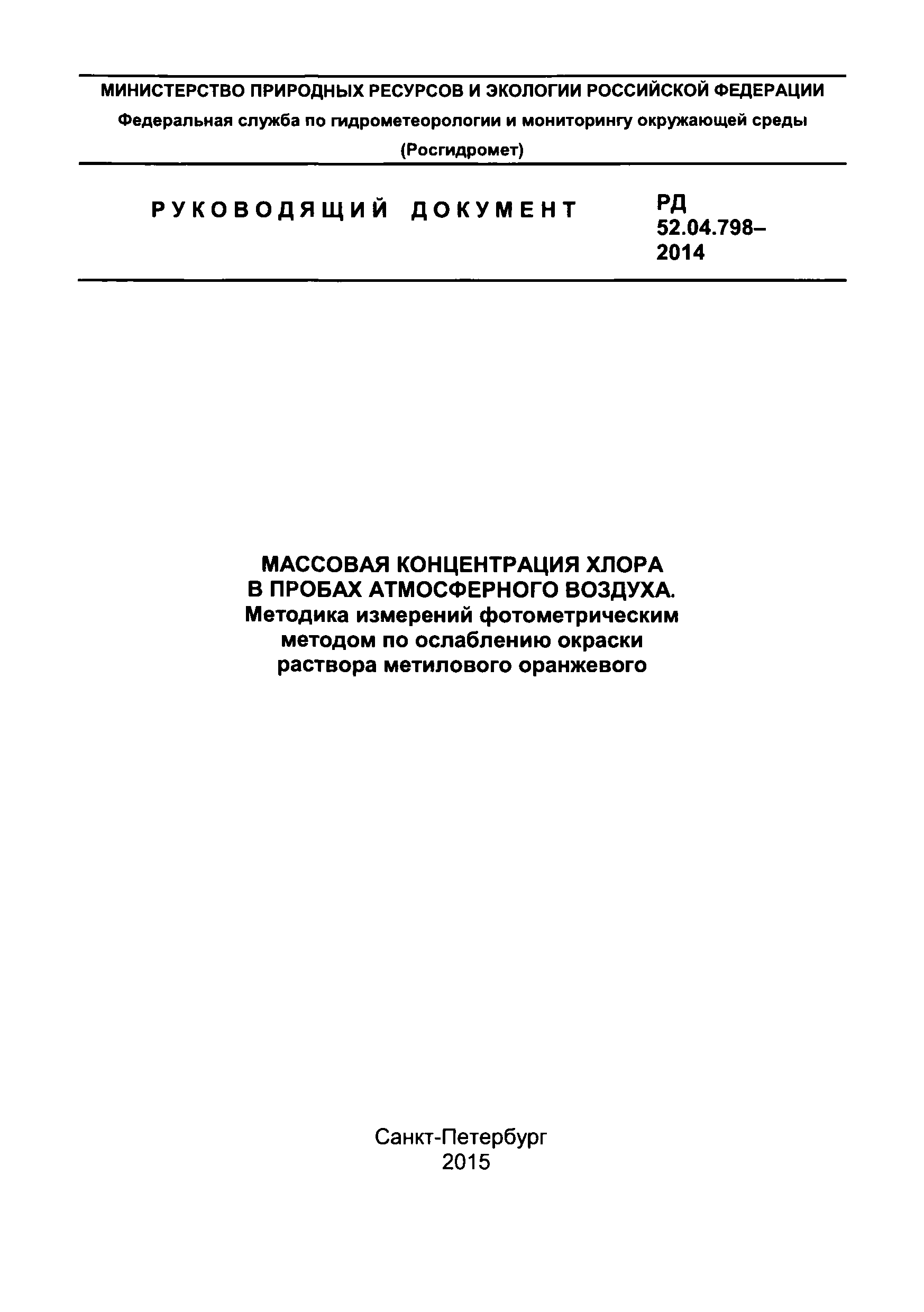 МИНИСТЕРСТВО ПРИРОДНЫХ РЕСУРСОВ И ЭКОЛОГИИ РОССИЙСКОЙ ФЕДЕРАЦИИ
Федеральная служба по гидрометеорологии и мониторингу окружающей среды
(Росгидромет)

РУКОВОДЯЩИЙ ДОКУМЕНТ

РД 52.04.798–2014

МАССОВАЯ КОНЦЕНТРАЦИЯ ХЛОРА
В ПРОБАХ АТМОСФЕРНОГО ВОЗДУХА.
Методика измерений фотометрическим методом по ослаблению окраски раствора метилового оранжевого

Санкт-Петербург
2015